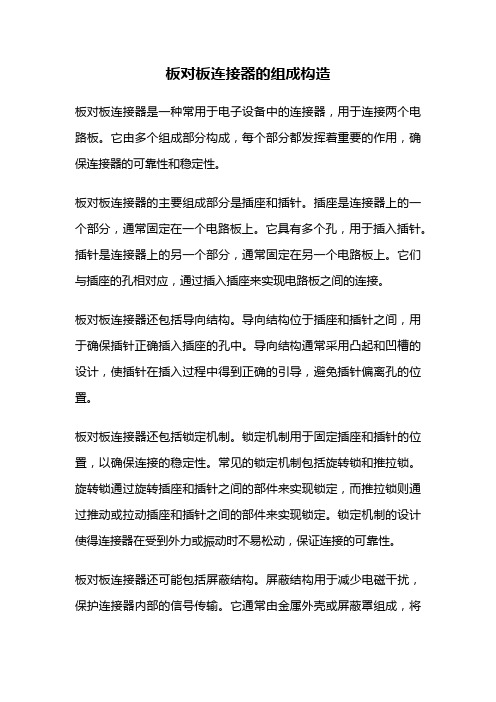 板对板连接器的组成构造

板对板连接器是一种常用于电子设备中的连接器，用于连接两个电路板。它由多个组成部分构成，每个部分都发挥着重要的作用，确保连接器的可靠性和稳定性。

板对板连接器的主要组成部分是插座和插针。插座是连接器上的一个部分，通常固定在一个电路板上。它具有多个孔，用于插入插针。插针是连接器上的另一个部分，通常固定在另一个电路板上。它们与插座的孔相对应，通过插入插座来实现电路板之间的连接。

板对板连接器还包括导向结构。导向结构位于插座和插针之间，用于确保插针正确插入插座的孔中。导向结构通常采用凸起和凹槽的设计，使插针在插入过程中得到正确的引导，避免插针偏离孔的位置。

板对板连接器还包括锁定机制。锁定机制用于固定插座和插针的位置，以确保连接的稳定性。常见的锁定机制包括旋转锁和推拉锁。旋转锁通过旋转插座和插针之间的部件来实现锁定，而推拉锁则通过推动或拉动插座和插针之间的部件来实现锁定。锁定机制的设计使得连接器在受到外力或振动时不易松动，保证连接的可靠性。

板对板连接器还可能包括屏蔽结构。屏蔽结构用于减少电磁干扰，保护连接器内部的信号传输。它通常由金属外壳或屏蔽罩组成，将